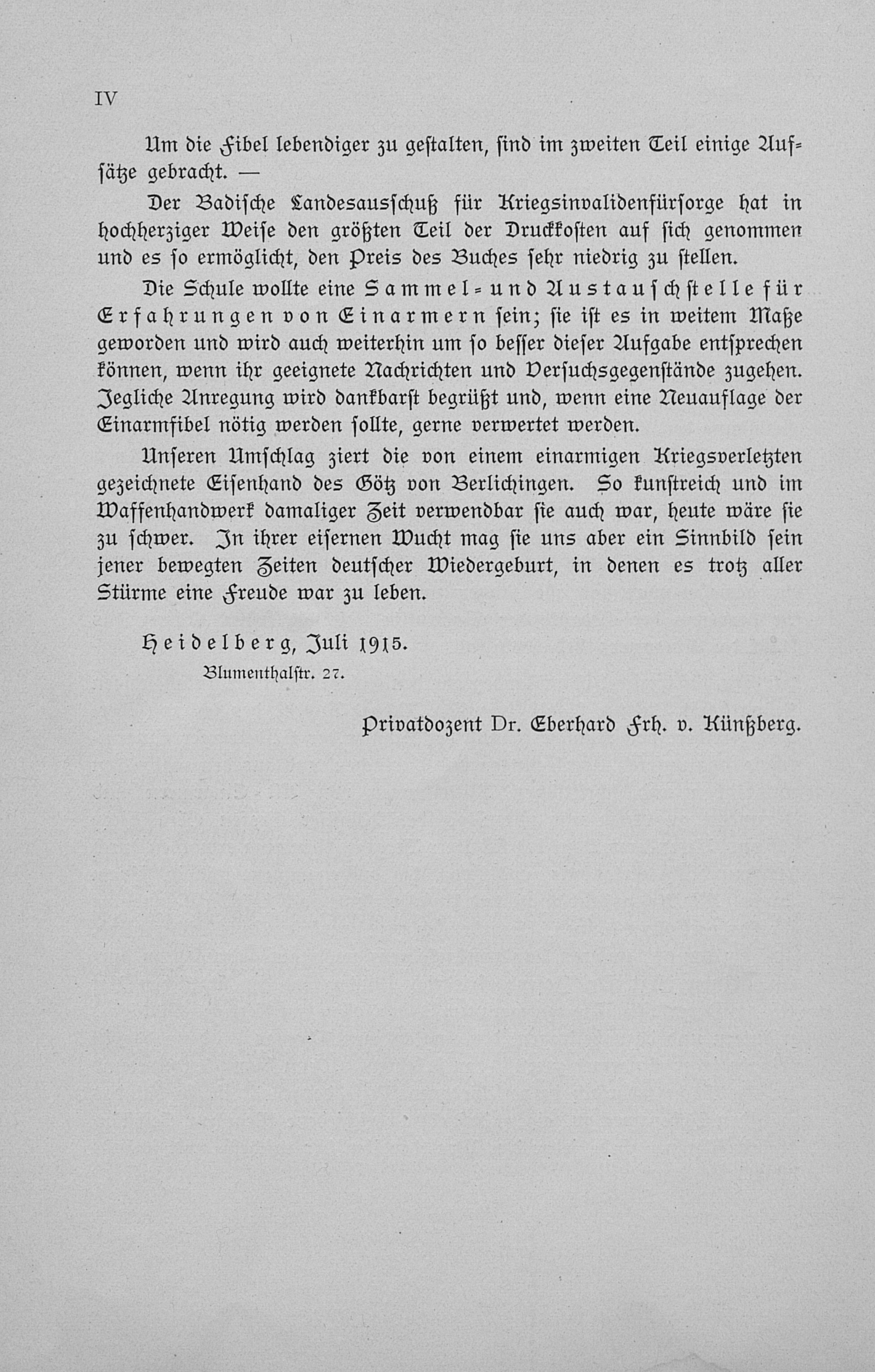 IV

Um die Fibel lebendiger zu gestalten, sind im zweiten Teil einige Aufsätze gebracht. —

Der Badische Landesausschuß für Kriegsinvalidenfürsorge hat in hochherziger Weise den größten Teil der Druckkosten auf sich genommen und es so ermöglicht, den Preis des Buches sehr niedrig zu stellen.

Die Schule wollte eine Sammel- und Austauschstelle für Erfahrungen von Einarmern sein; sie ist es in weitem Maße geworden und wird auch weiterhin um so besser dieser Aufgabe entsprechen können, wenn ihr geeignete Nachrichten und Versuchsgegenstände zugehen. Jegliche Anregung wird dankbarst begrüßt und, wenn eine Neuauflage der Einarmfibel nötig werden sollte, gerne verwertet werden.

Unseren Umschlag ziert die von einem einarmigen Kriegsverletzten gezeichnete Eisenhand des Götz von Berlichingen. So kunstreich und im Waffenhandwerk damaliger Zeit verwendbar sie auch war, heute wäre sie zu schwer. In ihrer eisernen Wucht mag sie uns aber ein Sinnbild sein jener bewegten Zeiten deutscher Wiedergeburt, in denen es trotz aller Stürme eine Freude war zu leben.

Heidelberg, Juli 1915.
Blumenthalstr. 27.

Privatdozent Dr. Eberhard Frh. v. Künßberg.